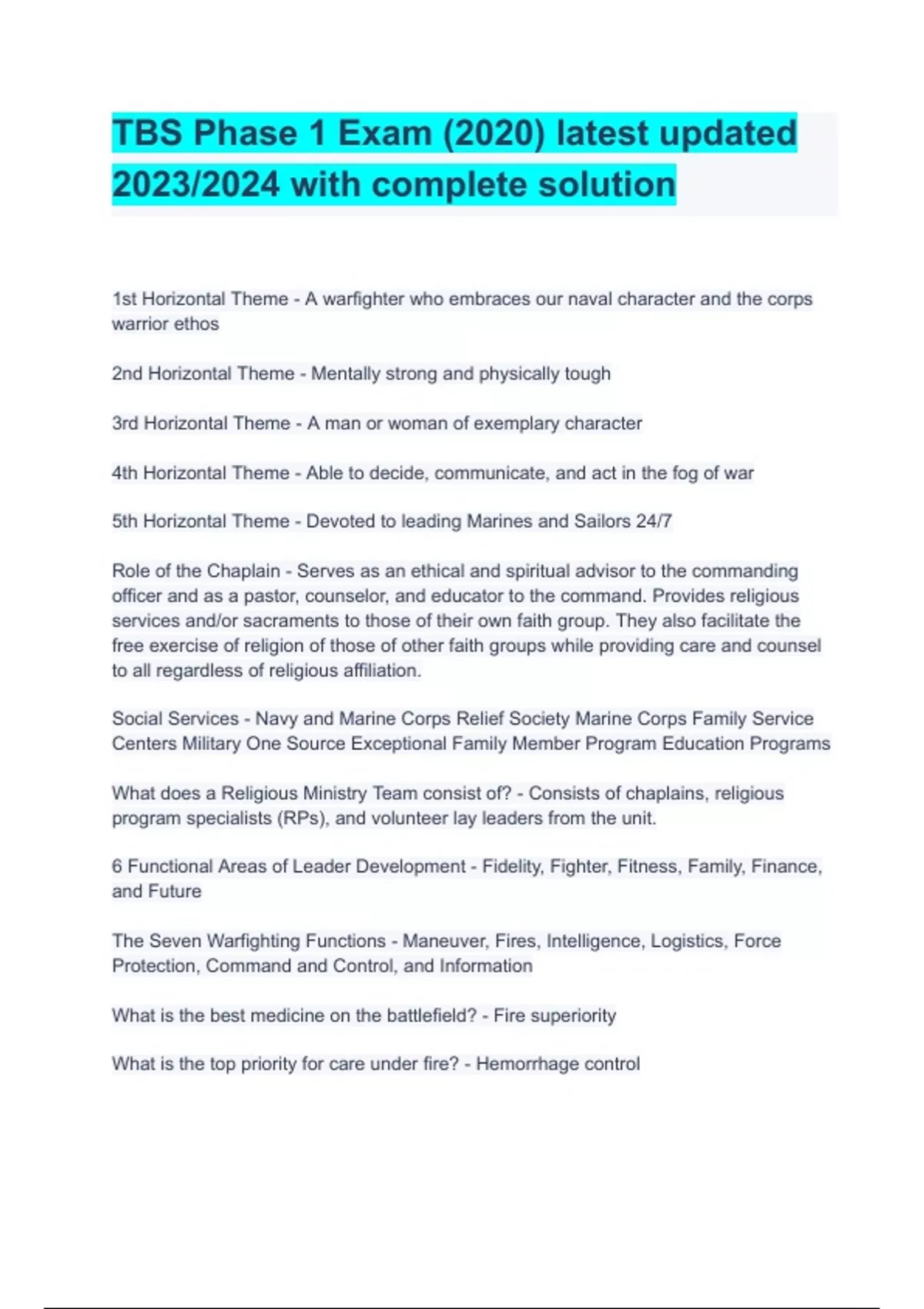 TBS Phase 1 Exam (2020) latest updated 2023/2024 with complete solution

1st Horizontal Theme - A warfighter who embraces our naval character and the corps warrior ethos

2nd Horizontal Theme - Mentally strong and physically tough

3rd Horizontal Theme - A man or woman of exemplary character

4th Horizontal Theme - Able to decide, communicate, and act in the fog of war

5th Horizontal Theme - Devoted to leading Marines and Sailors 24/7

Role of the Chaplain - Serves as an ethical and spiritual advisor to the commanding officer and as a pastor, counselor, and educator to the command. Provides religious services and/or sacraments to those of their own faith group. They also facilitate the free exercise of religion of those of other faith groups while providing care and counsel to all regardless of religious affiliation.

Social Services - Navy and Marine Corps Relief Society Marine Corps Family Service Centers Military One Source Exceptional Family Member Program Education Programs

What does a Religious Ministry Team consist of? - Consists of chaplains, religious program specialists (RPs), and volunteer lay leaders from the unit.

6 Functional Areas of Leader Development - Fidelity, Fighter, Fitness, Family, Finance, and Future

The Seven Warfighting Functions - Maneuver, Fires, Intelligence, Logistics, Force Protection, Command and Control, and Information

What is the best medicine on the battlefield? - Fire superiority

What is the top priority for care under fire? - Hemorrhage control